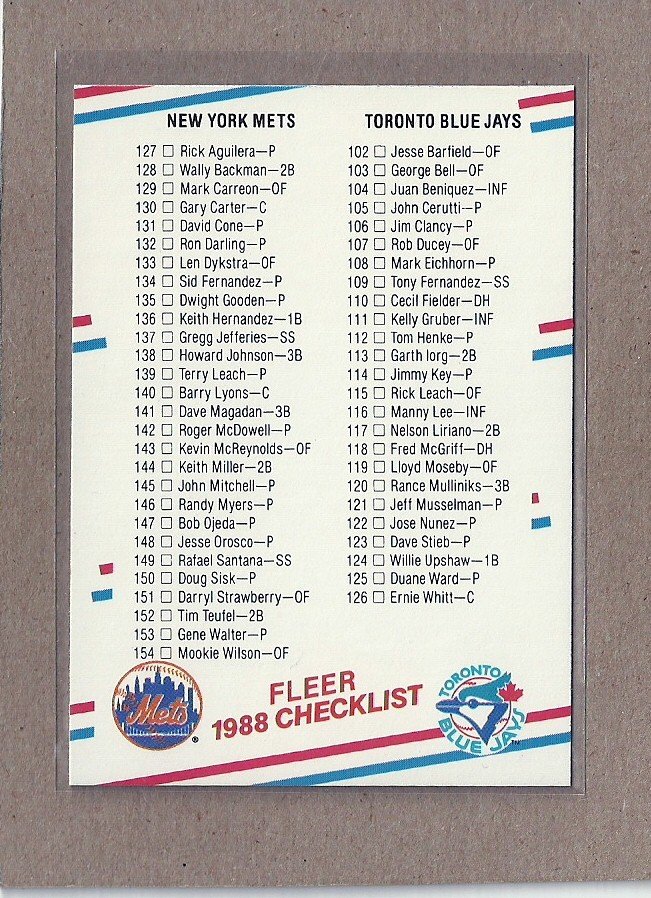 NEW YORK METS

127 ☐ Rick Aguilera—P
128 ☐ Wally Backman—2B
129 ☐ Mark Carreon—OF
130 ☐ Gary Carter—C
131 ☐ David Cone—P
132 ☐ Ron Darling—P
133 ☐ Len Dykstra—OF
134 ☐ Sid Fernandez—P
135 ☐ Dwight Gooden—P
136 ☐ Keith Hernandez—1B
137 ☐ Gregg Jefferies—SS
138 ☐ Howard Johnson—3B
139 ☐ Terry Leach—P
140 ☐ Barry Lyons—C
141 ☐ Dave Magadan—3B
142 ☐ Roger McDowell—P
143 ☐ Kevin McReynolds—OF
144 ☐ Keith Miller—2B
145 ☐ John Mitchell—P
146 ☐ Randy Myers—P
147 ☐ Bob Ojeda—P
148 ☐ Jesse Orosco—P
149 ☐ Rafael Santana—SS
150 ☐ Doug Sisk—P
151 ☐ Darryl Strawberry—OF
152 ☐ Tim Teufel—2B
153 ☐ Gene Walter—P
154 ☐ Mookie Wilson—OF

TORONTO BLUE JAYS

102 ☐ Jesse Barfield—OF
103 ☐ George Bell—OF
104 ☐ Juan Beniquez—INF
105 ☐ John Cerutti—P
106 ☐ Jim Clancy—P
107 ☐ Rob Ducey—OF
108 ☐ Mark Eichhorn—P
109 ☐ Tony Fernandez—SS
110 ☐ Cecil Fielder—DH
111 ☐ Kelly Gruber—INF
112 ☐ Tom Henke—P
113 ☐ Garth Iorg—2B
114 ☐ Jimmy Key—P
115 ☐ Rick Leach—OF
116 ☐ Manny Lee—INF
117 ☐ Nelson Liriano—2B
118 ☐ Fred McGriff—DH
119 ☐ Lloyd Moseby—OF
120 ☐ Rance Mulliniks—3B
121 ☐ Jeff Musselman—P
122 ☐ Jose Nunez—P
123 ☐ Dave Stieb—P
124 ☐ Willie Upshaw—1B
125 ☐ Duane Ward—P
126 ☐ Ernie Whitt—C

Mets

FLEER
1988 CHECKLIST

TORONTO
BLUE JAYS